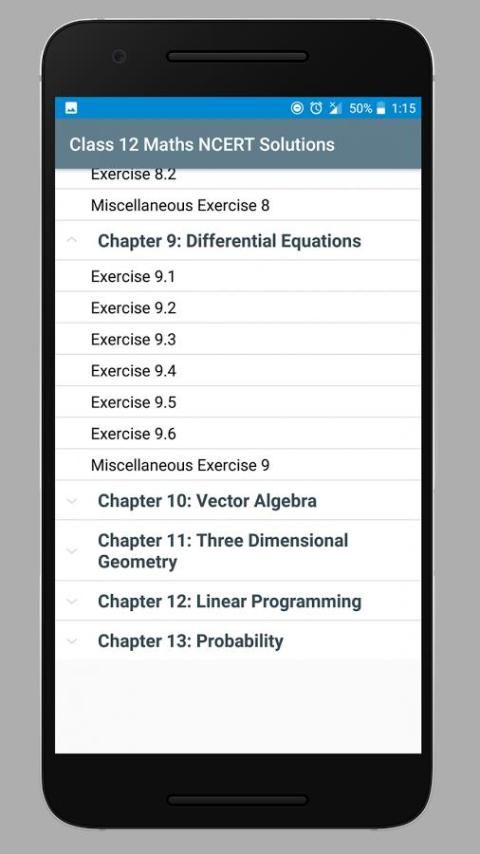 50% 1:15

Class 12 Maths NCERT Solutions

Exercise 8.2

Miscellaneous Exercise 8

Chapter 9: Differential Equations

Exercise 9.1

Exercise 9.2

Exercise 9.3

Exercise 9.4

Exercise 9.5

Exercise 9.6

Miscellaneous Exercise 9

Chapter 10: Vector Algebra

Chapter 11: Three Dimensional Geometry

Chapter 12: Linear Programming

Chapter 13: Probability